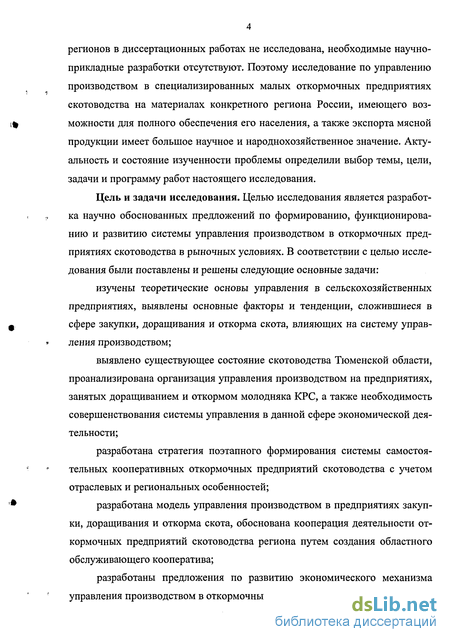 4

регионов в диссертационных работах не исследована, необходимые научно-прикладные разработки отсутствуют. Поэтому исследование по управлению производством в специализированных малых откормочных предприятиях скотоводства на материалах конкретного региона России, имеющего возможности для полного обеспечения его населения, а также экспорта мясной продукции имеет большое научное и народнохозяйственное значение. Актуальность и состояние изученности проблемы определили выбор темы, цели, задачи и программу работ настоящего исследования.

**Цель и задачи исследования.** Целью исследования является разработка научно обоснованных предложений по формированию, функционированию и развитию системы управления производством в откормочных предприятиях скотоводства в рыночных условиях. В соответствии с целью исследования были поставлены и решены следующие основные задачи:

изучены теоретические основы управления в сельскохозяйственных предприятиях, выявлены основные факторы и тенденции, сложившиеся в сфере закупки, доращивания и откорма скота, влияющих на систему управления производством;

выявлено существующее состояние скотоводства Тюменской области, проанализирована организация управления производством на предприятиях, занятых доращиванием и откормом молодняка КРС, а также необходимость совершенствования системы управления в данной сфере экономической деятельности;

разработана стратегия поэтапного формирования системы самостоятельных кооперативных откормочных предприятий скотоводства с учетом отраслевых и региональных особенностей;

разработана модель управления производством в предприятиях закупки, доращивания и откорма скота, обоснована кооперация деятельности откормочных предприятий скотоводства региона путем создания областного обслуживающего кооператива;

разработаны предложения по развитию экономического механизма управления производством в откормочны

dsLib.net
библиотека диссертаций